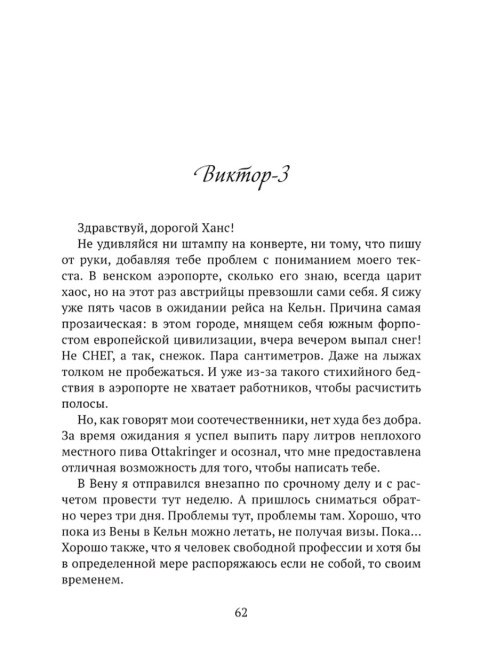 Виктор-3

Здравствуй, дорогой Ханс!

Не удивляйся ни штампу на конверте, ни тому, что пишу от руки, добавляя тебе проблем с пониманием моего текста. В венском аэропорте, сколько его знаю, всегда царит хаос, но на этот раз австрийцы превзошли сами себя. Я сижу уже пять часов в ожидании рейса на Кельн. Причина самая прозаическая: в этом городе, мнящем себя южным форпостом европейской цивилизации, вчера вечером выпал снег! Не СНЕГ, а так, снежок. Пара сантиметров. Даже на лыжах толком не пробежаться. И уже из-за такого стихийного бедствия в аэропорте не хватает работников, чтобы расчистить полосы.

Но, как говорят мои соотечественники, нет худа без добра. За время ожидания я успел выпить пару литров неплохого местного пива Ottakringer и осознал, что мне предоставлена отличная возможность для того, чтобы написать тебе.

В Вену я отправился внезапно по срочному делу и с расчетом провести тут неделю. А пришлось сниматься обратно через три дня. Проблемы тут, проблемы там. Хорошо, что пока из Вены в Кельн можно летать, не получая визы. Пока… Хорошо также, что я человек свободной профессии и хотя бы в определенной мере распоряжаюсь если не собой, то своим временем.

62